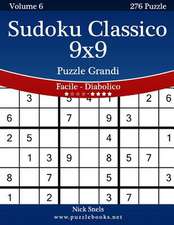 Volume 6

276 Puzzle

Sudoku Classico 9x9

Puzzle Grandi

Facile - Diabolico

| | 3 | | 5 | 4 | 1 | | 2 | 6 |
|---|---|---|---|---|---|---|---|---|
| 6 | | | 7 | | 9 | 3 | | |
| 2 | 5 | | | | 4 | | | 1 |
| | 1 | 3 | 9 | | 8 | 5 | 7 | |
| 8 | | 7 | | | 5 | | | 3 |
| 1 | | 2 | | | 3 | 7 | | |

Nick Snels
www.puzzlebooks.net